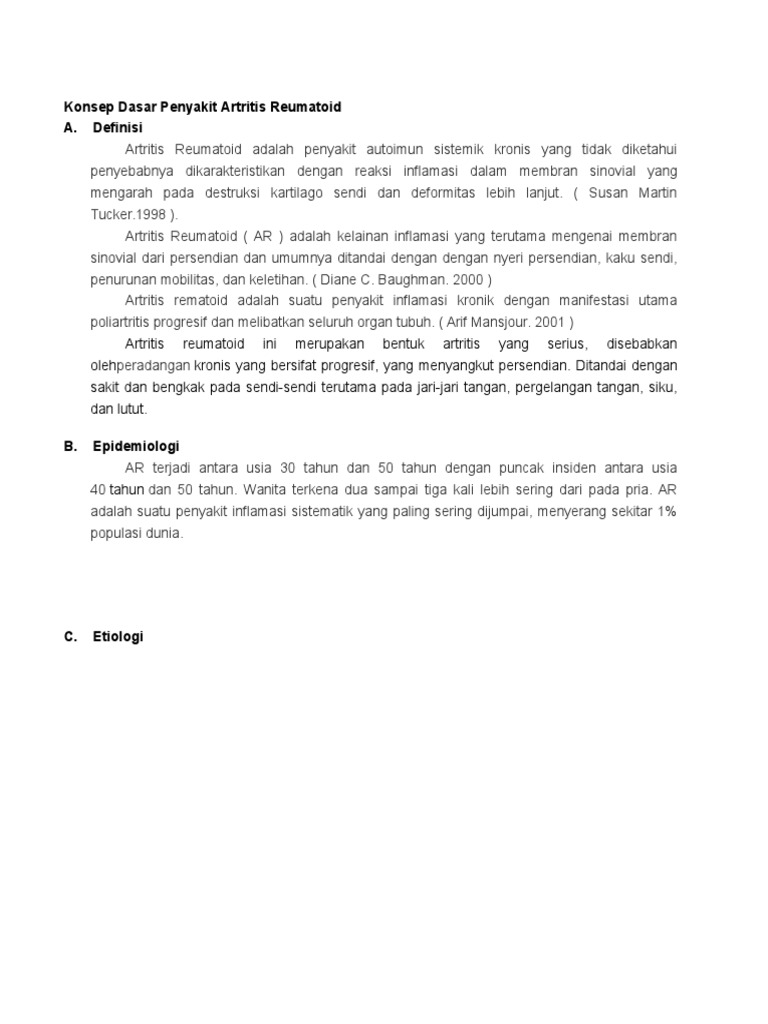 Konsep Dasar Penyakit Artritis Reumatoid

A. Definisi

Artritis Reumatoid adalah penyakit autoimun sistemik kronis yang tidak diketahui penyebabnya dikarakteristikan dengan reaksi inflamasi dalam membran sinovial yang mengarah pada destruksi kartilago sendi dan deformitas lebih lanjut. ( Susan Martin Tucker.1998 ).

Artritis Reumatoid ( AR ) adalah kelainan inflamasi yang terutama mengenai membran sinovial dari persendian dan umumnya ditandai dengan dengan nyeri persendian, kaku sendi, penurunan mobilitas, dan keletihan. ( Diane C. Baughman. 2000 )

Artritis rematoid adalah suatu penyakit inflamasi kronik dengan manifestasi utama poliartritis progresif dan melibatkan seluruh organ tubuh. ( Arif Mansjour. 2001 )

Artritis reumatoid ini merupakan bentuk artritis yang serius, disebabkan olehperadangan kronis yang bersifat progresif, yang menyangkut persendian. Ditandai dengan sakit dan bengkak pada sendi-sendi terutama pada jari-jari tangan, pergelangan tangan, siku, dan lutut.

B. Epidemiologi

AR terjadi antara usia 30 tahun dan 50 tahun dengan puncak insiden antara usia 40 tahun dan 50 tahun. Wanita terkena dua sampai tiga kali lebih sering dari pada pria. AR adalah suatu penyakit inflamasi sistematik yang paling sering dijumpai, menyerang sekitar 1% populasi dunia.

C. Etiologi